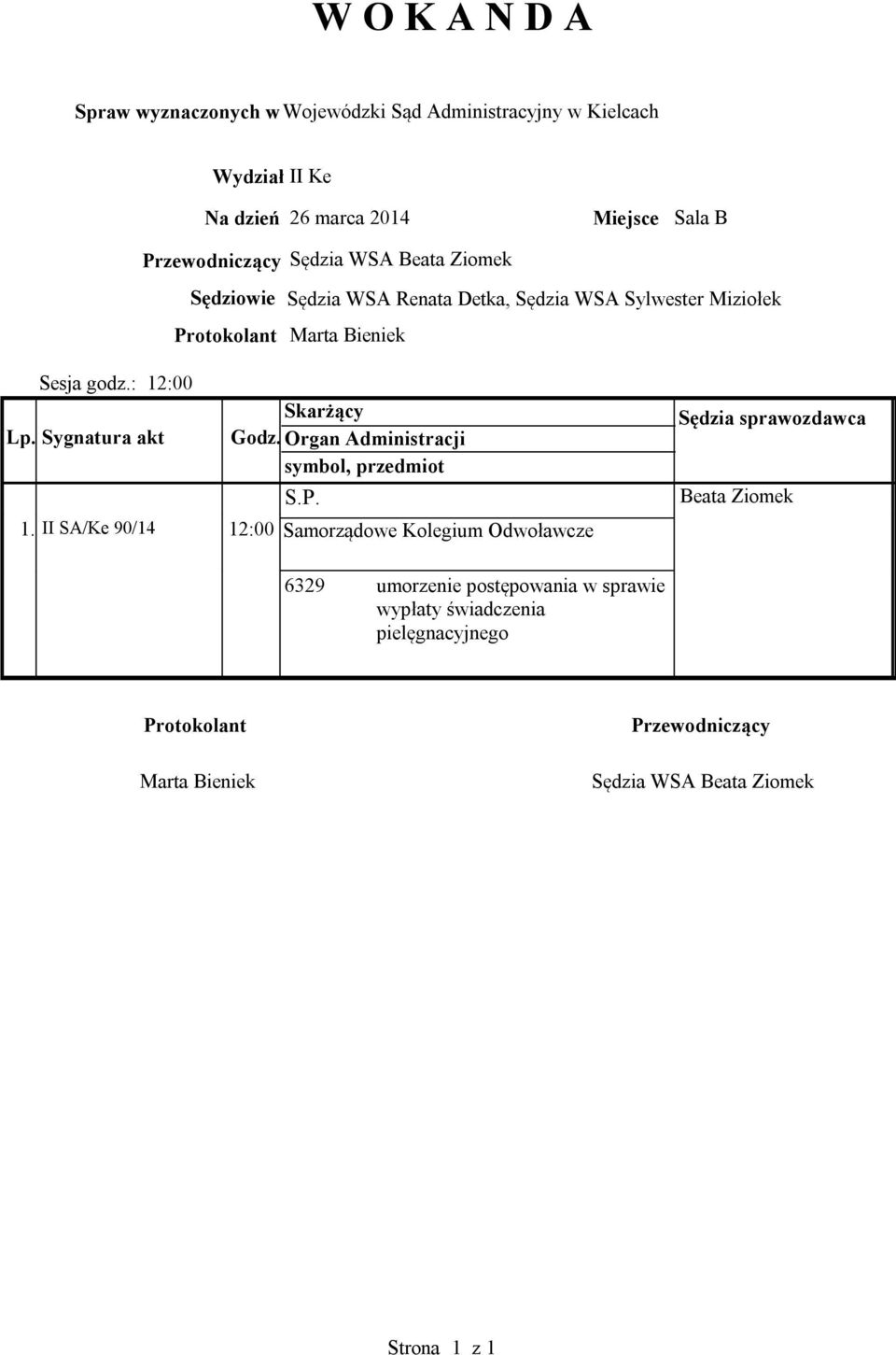 W O K A N D A

Spraw wyznaczonych w Wojewódzki Sąd Administracyjny w Kielcach

Wydział II Ke

Na dzień 26 marca 2014 Miejsce Sala B

Przewodniczący Sędzia WSA Beata Ziomek

Sędziowie Sędzia WSA Renata Detka, Sędzia WSA Sylwester Miziołek

Protokolant Marta Bieniek

Sesja godz.: 12:00

| Lp. | Sygnatura akt | Godz. | Skarżący<br>Organ Administracji<br>symbol, przedmiot | Sędzia sprawozdawca |
|---|---|---|---|---|
| 1. | II SA/Ke 90/14 | 12:00 | S.P.<br>Samorządowe Kolegium Odwoławcze<br>6329 umorzenie postępowania w sprawie wypłaty świadczenia pielęgnacyjnego | Beata Ziomek |

Protokolant

Marta Bieniek

Przewodniczący

Sędzia WSA Beata Ziomek

Strona 1 z 1